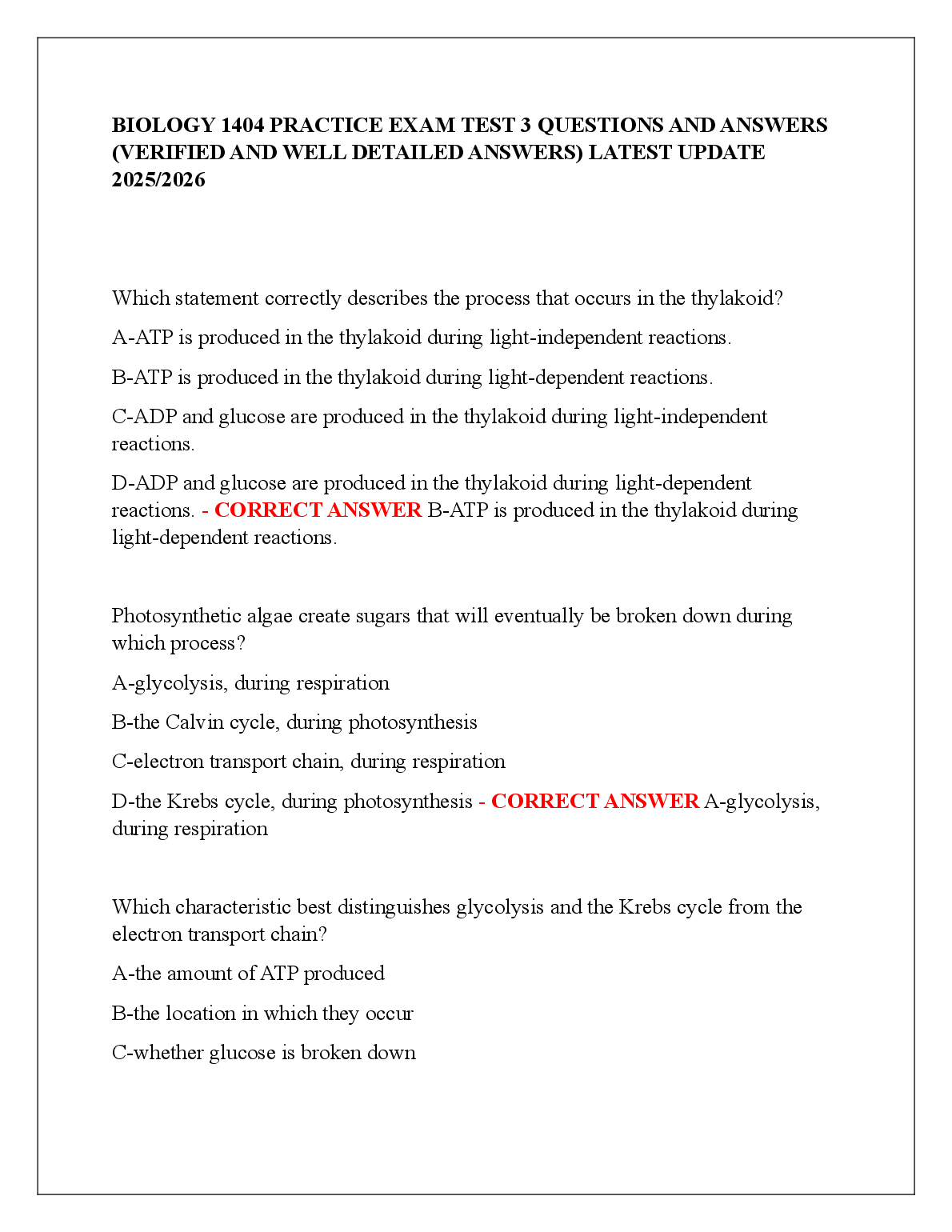 BIOLOGY 1404 PRACTICE EXAM TEST 3 QUESTIONS AND ANSWERS (VERIFIED AND WELL DETAILED ANSWERS) LATEST UPDATE 2025/2026

Which statement correctly describes the process that occurs in the thylakoid?

A-ATP is produced in the thylakoid during light-independent reactions.

B-ATP is produced in the thylakoid during light-dependent reactions.

C-ADP and glucose are produced in the thylakoid during light-independent reactions.

D-ADP and glucose are produced in the thylakoid during light-dependent reactions. - CORRECT ANSWER B-ATP is produced in the thylakoid during light-dependent reactions.

Photosynthetic algae create sugars that will eventually be broken down during which process?

A-glycolysis, during respiration

B-the Calvin cycle, during photosynthesis

C-electron transport chain, during respiration

D-the Krebs cycle, during photosynthesis - CORRECT ANSWER A-glycolysis, during respiration

Which characteristic best distinguishes glycolysis and the Krebs cycle from the electron transport chain?

A-the amount of ATP produced

B-the location in which they occur

C-whether glucose is broken down